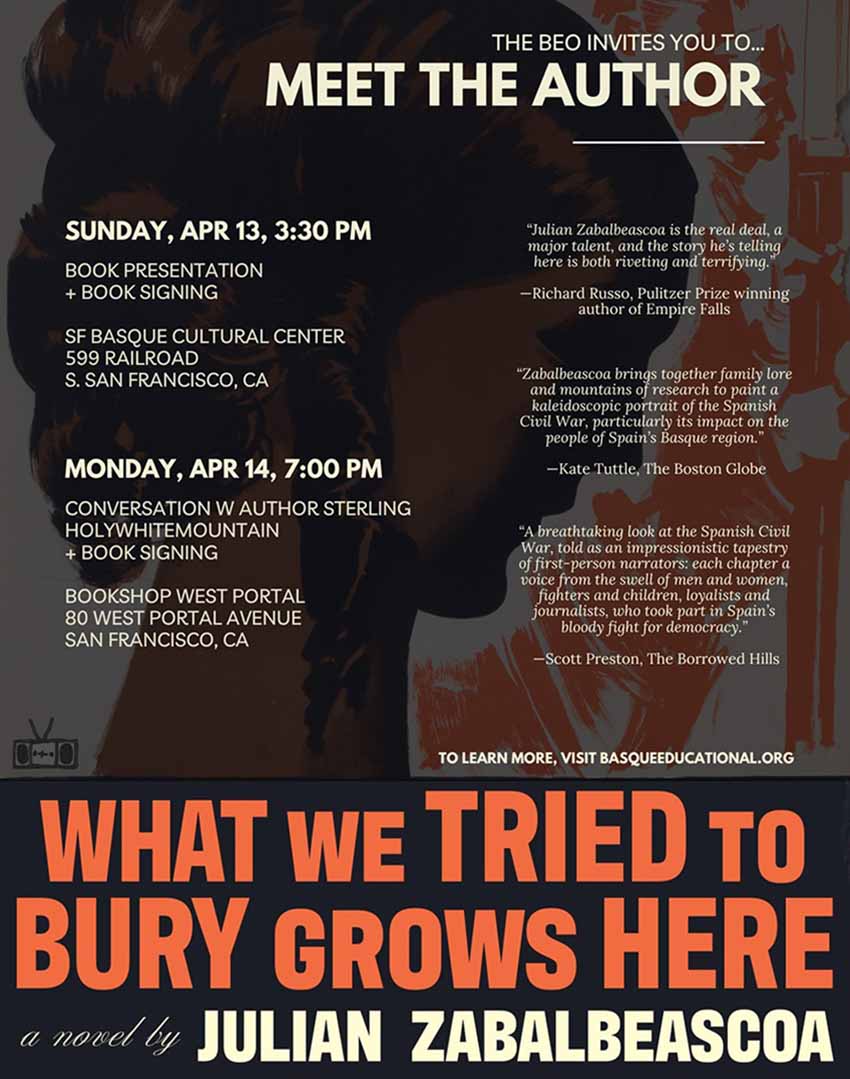 THE BEO INVITES YOU TO...
MEET THE AUTHOR

SUNDAY, APR 13, 3:30 PM

BOOK PRESENTATION
+ BOOK SIGNING

SF BASQUE CULTURAL CENTER
599 RAILROAD
S. SAN FRANCISCO, CA

MONDAY, APR 14, 7:00 PM

CONVERSATION W AUTHOR STERLING HOLYWHITEMOUNTAIN
+ BOOK SIGNING

BOOKSHOP WEST PORTAL
80 WEST PORTAL AVENUE
SAN FRANCISCO, CA

"Julian Zabalbeascoa is the real deal, a major talent, and the story he's telling here is both riveting and terrifying."

—Richard Russo, Pulitzer Prize winning author of Empire Falls

"Zabalbeascoa brings together family lore and mountains of research to paint a kaleidoscopic portrait of the Spanish Civil War, particularly its impact on the people of Spain's Basque region."

—Kate Tuttle, The Boston Globe

"A breathtaking look at the Spanish Civil War, told as an impressionistic tapestry of first-person narrators: each chapter a voice from the swell of men and women, fighters and children, loyalists and journalists, who took part in Spain's bloody fight for democracy."

—Scott Preston, The Borrowed Hills

TO LEARN MORE, VISIT BASQUEEDUCATIONAL.ORG

WHAT WE TRIED TO BURY GROWS HERE

a novel by JULIAN ZABALBEASCOA